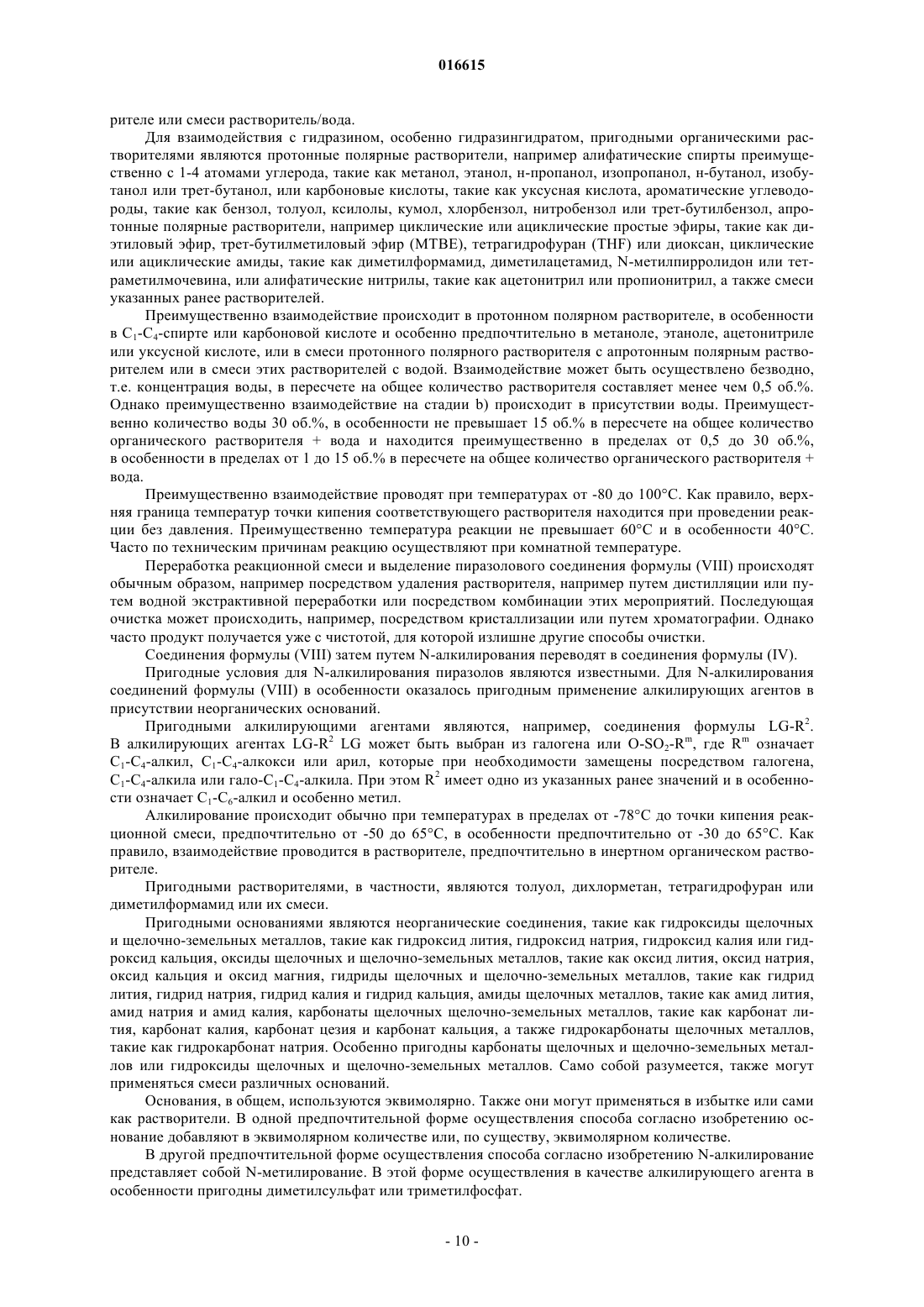 016615

рителе или смеси растворитель/вода.

Для взаимодействия с гидразином, особенно гидразингидратом, пригодными органическими растворителями являются протонные полярные растворители, например алифатические спирты преимущественно с 1-4 атомами углерода, такие как метанол, этанол, н-пропанол, изопропанол, н-бутанол, изобутанол или трет-бутанол, или карбоновые кислоты, такие как уксусная кислота, ароматические углеводороды, такие как бензол, толуол, ксилолы, кумол, хлорбензол, нитробензол или трет-бутилбензол, апротонные полярные растворители, например циклические или ациклические простые эфиры, такие как диэтиловый эфир, трет-бутилметиловый эфир (МТВЕ), тетрагидрофуран (THF) или диоксан, циклические или ациклические амиды, такие как диметилформамид, диметилацетамид, N-метилпирролидон или тетраметилмочевина, или алифатические нитрилы, такие как ацетонитрил или пропионитрил, а также смеси указанных ранее растворителей.

Преимущественно взаимодействие происходит в протонном полярном растворителе, в особенности в $C_1$-$C_4$-спирте или карбоновой кислоте и особенно предпочтительно в метаноле, этаноле, ацетонитриле или уксусной кислоте, или в смеси протонного полярного растворителя с апротонным полярным растворителем или в смеси этих растворителей с водой. Взаимодействие может быть осуществлено безводно, т.е. концентрация воды, в пересчете на общее количество растворителя составляет менее чем 0,5 об.%. Однако преимущественно взаимодействие на стадии b) происходит в присутствии воды. Преимущественно количество воды 30 об.%, в особенности не превышает 15 об.% в пересчете на общее количество органического растворителя + вода и находится преимущественно в пределах от 0,5 до 30 об.%, в особенности в пределах от 1 до 15 об.% в пересчете на общее количество органического растворителя + вода.

Преимущественно взаимодействие проводят при температурах от -80 до 100°С. Как правило, верхняя граница температур точки кипения соответствующего растворителя находится при проведении реакции без давления. Преимущественно температура реакции не превышает 60°С и в особенности 40°С. Часто по техническим причинам реакцию осуществляют при комнатной температуре.

Переработка реакционной смеси и выделение пиразолового соединения формулы (VIII) происходят обычным образом, например посредством удаления растворителя, например путем дистилляции или путем водной экстрактивной переработки или посредством комбинации этих мероприятий. Последующая очистка может происходить, например, посредством кристаллизации или путем хроматографии. Однако часто продукт получается уже с чистотой, для которой излишне другие способы очистки.

Соединения формулы (VIII) затем путем N-алкилирования переводят в соединения формулы (IV).

Пригодные условия для N-алкилирования пиразолов являются известными. Для N-алкилирования соединений формулы (VIII) в особенности оказалось пригодным применение алкилирующих агентов в присутствии неорганических оснований.

Пригодными алкилирующими агентами являются, например, соединения формулы LG-$R^2$. В алкилирующих агентах LG-$R^2$ LG может быть выбран из галогена или O-$SO_2$-$R^m$, где $R^m$ означает $C_1$-$C_4$-алкил, $C_1$-$C_4$-алкокси или арил, которые при необходимости замещены посредством галогена, $C_1$-$C_4$-алкила или гало-$C_1$-$C_4$-алкила. При этом $R^2$ имеет одно из указанных ранее значений и в особенности означает $C_1$-$C_6$-алкил и особенно метил.

Алкилирование происходит обычно при температурах в пределах от -78°С до точки кипения реакционной смеси, предпочтительно от -50 до 65°С, в особенности предпочтительно от -30 до 65°С. Как правило, взаимодействие проводится в растворителе, предпочтительно в инертном органическом растворителе.

Пригодными растворителями, в частности, являются толуол, дихлорметан, тетрагидрофуран или диметилформамид или их смеси.

Пригодными основаниями являются неорганические соединения, такие как гидроксиды щелочных и щелочно-земельных металлов, такие как гидроксид лития, гидроксид натрия, гидроксид калия или гидроксид кальция, оксиды щелочных и щелочно-земельных металлов, такие как оксид лития, оксид натрия, оксид кальция и оксид магния, гидриды щелочных и щелочно-земельных металлов, такие как гидрид лития, гидрид натрия, гидрид калия и гидрид кальция, амиды щелочных металлов, такие как амид лития, амид натрия и амид калия, карбонаты щелочных щелочно-земельных металлов, такие как карбонат лития, карбонат калия, карбонат цезия и карбонат кальция, а также гидрокарбонаты щелочных металлов, такие как гидрокарбонат натрия. Особенно пригодны карбонаты щелочных и щелочно-земельных металлов или гидроксиды щелочных и щелочно-земельных металлов. Само собой разумеется, также могут применяться смеси различных оснований.

Основания, в общем, используются эквимолярно. Также они могут применяться в избытке или сами как растворители. В одной предпочтительной форме осуществления способа согласно изобретению основание добавляют в эквимолярном количестве или, по существу, эквимолярном количестве.

В другой предпочтительной форме осуществления способа согласно изобретению N-алкилирование представляет собой N-метилирование. В этой форме осуществления в качестве алкилирующего агента в особенности пригодны диметилсульфат или триметилфосфат.

- 10 -